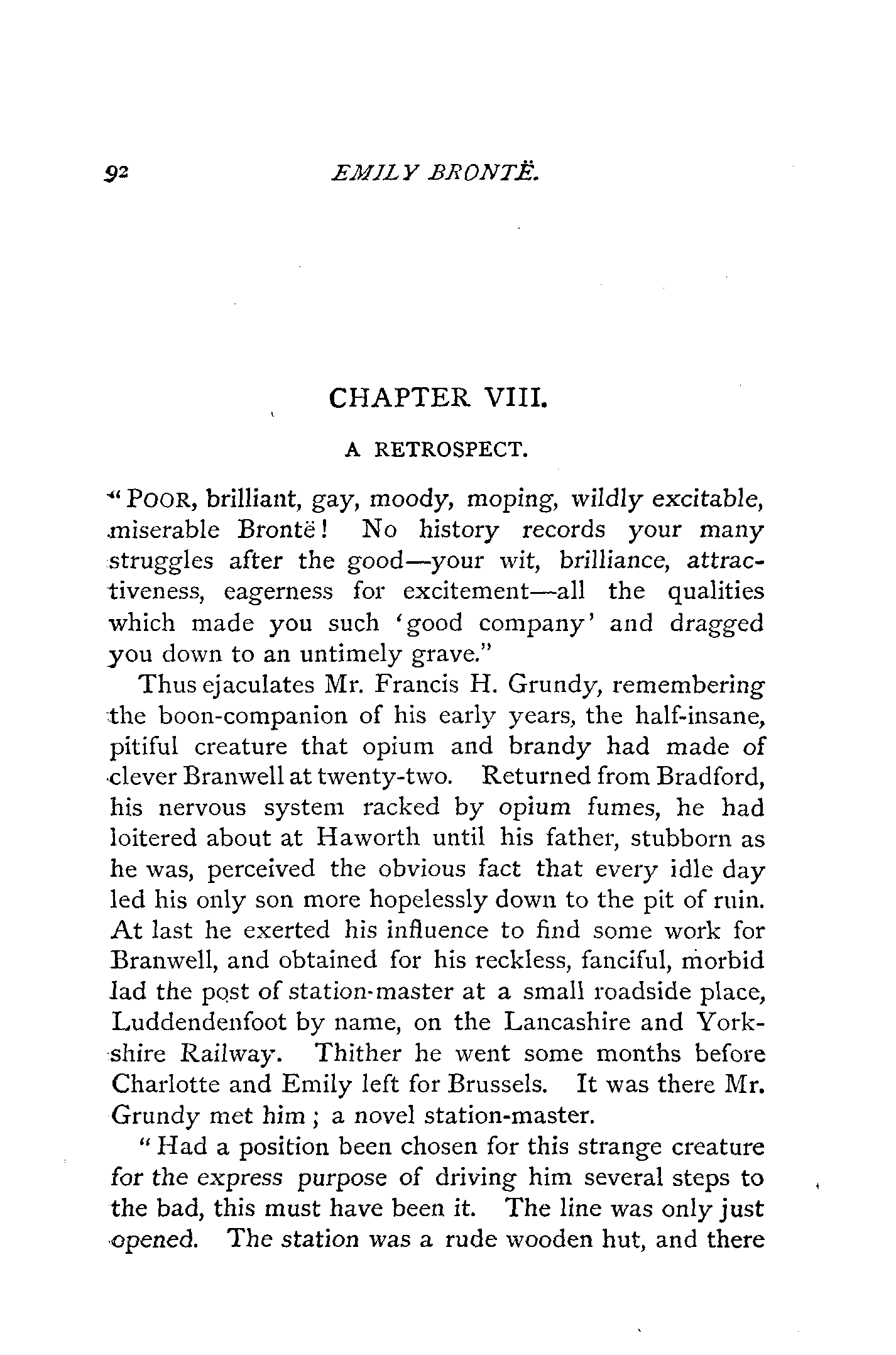 92 EMILY BRONTË.

CHAPTER VIII.

A RETROSPECT.

"POOR, brilliant, gay, moody, moping, wildly excitable, miserable Brontë! No history records your many struggles after the good—your wit, brilliance, attractiveness, eagerness for excitement—all the qualities which made you such 'good company' and dragged you down to an untimely grave."

Thus ejaculates Mr. Francis H. Grundy, remembering the boon-companion of his early years, the half-insane, pitiful creature that opium and brandy had made of clever Branwell at twenty-two. Returned from Bradford, his nervous system racked by opium fumes, he had loitered about at Haworth until his father, stubborn as he was, perceived the obvious fact that every idle day led his only son more hopelessly down to the pit of ruin. At last he exerted his influence to find some work for Branwell, and obtained for his reckless, fanciful, morbid lad the post of station-master at a small roadside place, Luddendenfoot by name, on the Lancashire and Yorkshire Railway. Thither he went some months before Charlotte and Emily left for Brussels. It was there Mr. Grundy met him; a novel station-master.

"Had a position been chosen for this strange creature for the express purpose of driving him several steps to the bad, this must have been it. The line was only just opened. The station was a rude wooden hut, and there